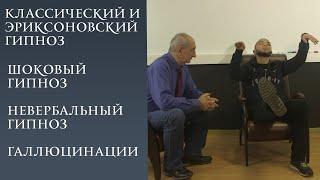 КЛАССИЧЕСКИЙ И ЭРИКСОНОВСКИЙ ГИПНОЗ

ШОКОВЫЙ ГИПНОЗ

НЕВЕРБАЛЬНЫЙ ГИПНОЗ

ГАЛЛЮЦИНАЦИИ